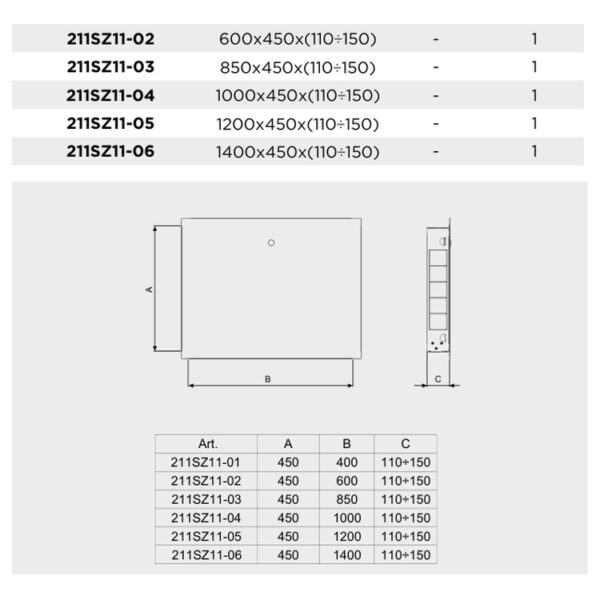 | 211SZ11-02 | 600x450x(110÷150) | - | 1 |
|---|---|---|---|
| 211SZ11-03 | 850x450x(110÷150) | - | 1 |
| 211SZ11-04 | 1000x450x(110÷150) | - | 1 |
| 211SZ11-05 | 1200x450x(110÷150) | - | 1 |
| 211SZ11-06 | 1400x450x(110÷150) | - | 1 |

A

B

C

| Art. | A | B | C |
|---|---|---|---|
| 211SZ11-01 | 450 | 400 | 110÷150 |
| 211SZ11-02 | 450 | 600 | 110÷150 |
| 211SZ11-03 | 450 | 850 | 110÷150 |
| 211SZ11-04 | 450 | 1000 | 110÷150 |
| 211SZ11-05 | 450 | 1200 | 110÷150 |
| 211SZ11-06 | 450 | 1400 | 110÷150 |